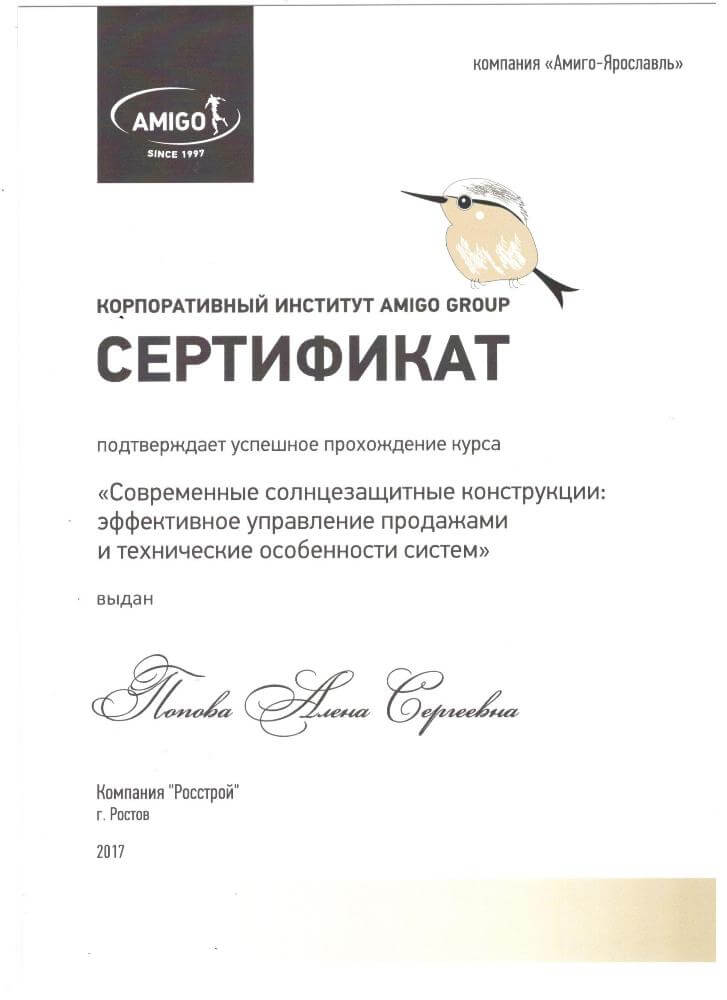 AMIGO
SINCE 1997

компания «Амиго-Ярославль»

КОРПОРАТИВНЫЙ ИНСТИТУТ AMIGO GROUP

СЕРТИФИКАТ

подтверждает успешное прохождение курса

«Современные солнцезащитные конструкции: эффективное управление продажами и технические особенности систем»

выдан

Попова Алена Сергеевна

Компания "Росстрой"
г. Ростов

2017